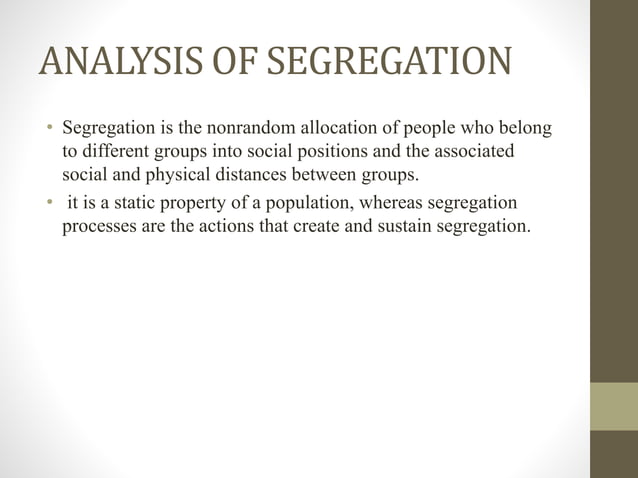 ANALYSIS OF SEGREGATION

• Segregation is the nonrandom allocation of people who belong to different groups into social positions and the associated social and physical distances between groups.

• it is a static property of a population, whereas segregation processes are the actions that create and sustain segregation.